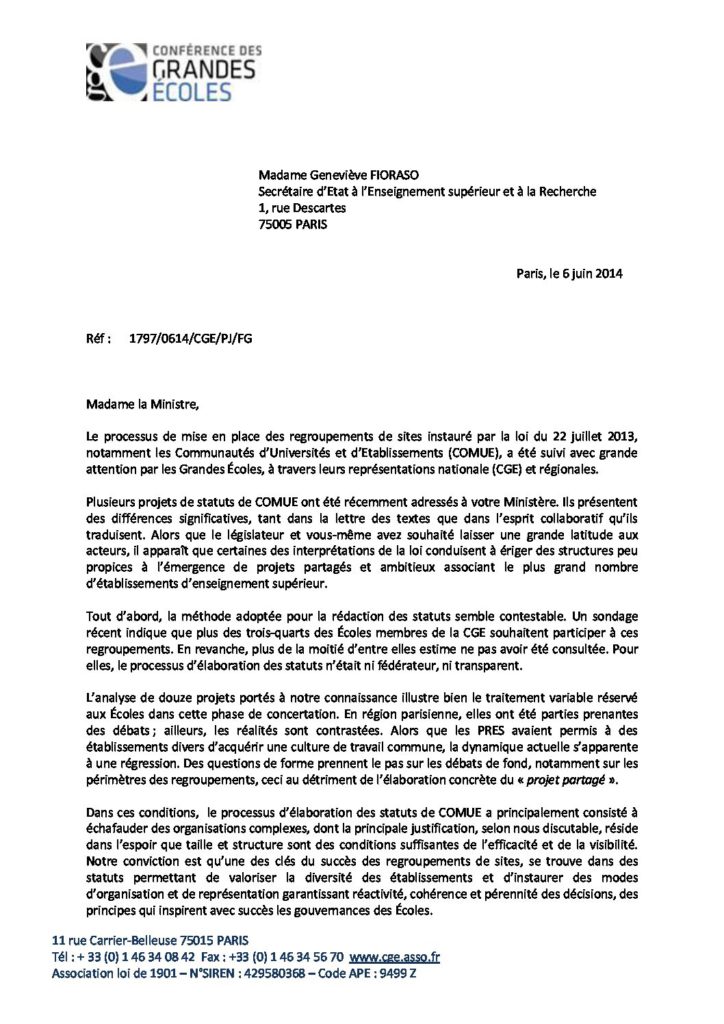 CONFÉRENCE DES GRANDES ÉCOLES

Madame Geneviève FIORASO
Secrétaire d'Etat à l'Enseignement supérieur et à la Recherche
1, rue Descartes
75005 PARIS

Paris, le 6 juin 2014

Réf : 1797/0614/CGE/PJ/FG

Madame la Ministre,

Le processus de mise en place des regroupements de sites instauré par la loi du 22 juillet 2013, notamment les Communautés d'Universités et d'Etablissements (COMUE), a été suivi avec grande attention par les Grandes Écoles, à travers leurs représentations nationale (CGE) et régionales.

Plusieurs projets de statuts de COMUE ont été récemment adressés à votre Ministère. Ils présentent des différences significatives, tant dans la lettre des textes que dans l'esprit collaboratif qu'ils traduisent. Alors que le législateur et vous-même avez souhaité laisser une grande latitude aux acteurs, il apparaît que certaines des interprétations de la loi conduisent à ériger des structures peu propices à l'émergence de projets partagés et ambitieux associant le plus grand nombre d'établissements d'enseignement supérieur.

Tout d'abord, la méthode adoptée pour la rédaction des statuts semble contestable. Un sondage récent indique que plus des trois-quarts des Écoles membres de la CGE souhaitent participer à ces regroupements. En revanche, plus de la moitié d'entre elles estime ne pas avoir été consultée. Pour elles, le processus d'élaboration des statuts n'était ni fédérateur, ni transparent.

L'analyse de douze projets portés à notre connaissance illustre bien le traitement variable réservé aux Écoles dans cette phase de concertation. En région parisienne, elles ont été parties prenantes des débats ; ailleurs, les réalités sont contrastées. Alors que les PRES avaient permis à des établissements divers d'acquérir une culture de travail commune, la dynamique actuelle s'apparente à une régression. Des questions de forme prennent le pas sur les débats de fond, notamment sur les périmètres des regroupements, ceci au détriment de l'élaboration concrète du « projet partagé ».

Dans ces conditions, le processus d'élaboration des statuts de COMUE a principalement consisté à échafauder des organisations complexes, dont la principale justification, selon nous discutable, réside dans l'espoir que taille et structure sont des conditions suffisantes de l'efficacité et de la visibilité. Notre conviction est qu'une des clés du succès des regroupements de sites, se trouve dans des statuts permettant de valoriser la diversité des établissements et d'instaurer des modes d'organisation et de représentation garantissant réactivité, cohérence et pérennité des décisions, des principes qui inspirent avec succès les gouvernances des Écoles.

11 rue Carrier-Belleuse 75015 PARIS
Tél : + 33 (0) 1 46 34 08 42 Fax : +33 (0) 1 46 34 56 70 www.cge.asso.fr
Association loi de 1901 – N°SIREN : 429580368 – Code APE : 9499 Z